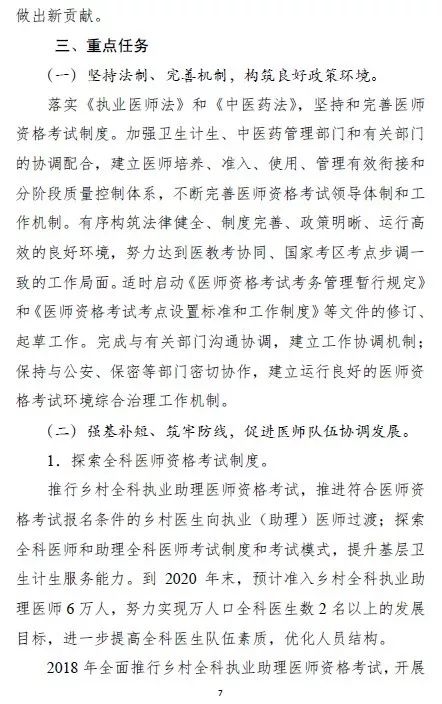 做出新贡献。

三、重点任务

（一）坚持法制、完善机制，构筑良好政策环境。

落实《执业医师法》和《中医药法》，坚持和完善医师资格考试制度。加强卫生计生、中医药管理部门和有关部门的协调配合，建立医师培养、准入、使用、管理有效衔接和分阶段质量控制体系，不断完善医师资格考试领导体制和工作机制。有序构筑法律健全、制度完善、政策明晰、运行高效的良好环境，努力达到医教考协同、国家考区考点步调一致的工作局面。适时启动《医师资格考试考务管理暂行规定》和《医师资格考试考点设置标准和工作制度》等文件的修订、起草工作。完成与有关部门沟通协调，建立工作协调机制；保持与公安、保密等部门密切协作，建立运行良好的医师资格考试环境综合治理工作机制。

（二）强基补短、筑牢防线，促进医师队伍协调发展。

1．探索全科医师资格考试制度。

推行乡村全科执业助理医师资格考试，推进符合医师资格考试报名条件的乡村医生向执业（助理）医师过渡；探索全科医师和助理全科医师考试制度和考试模式，提升基层卫生计生服务能力。到 2020 年末，预计准入乡村全科执业助理医师 6 万人，努力实现万人口全科医生数 2 名以上的发展目标，进一步提高全科医生队伍素质，优化人员结构。

2018 年全面推行乡村全科执业助理医师资格考试，开展

7